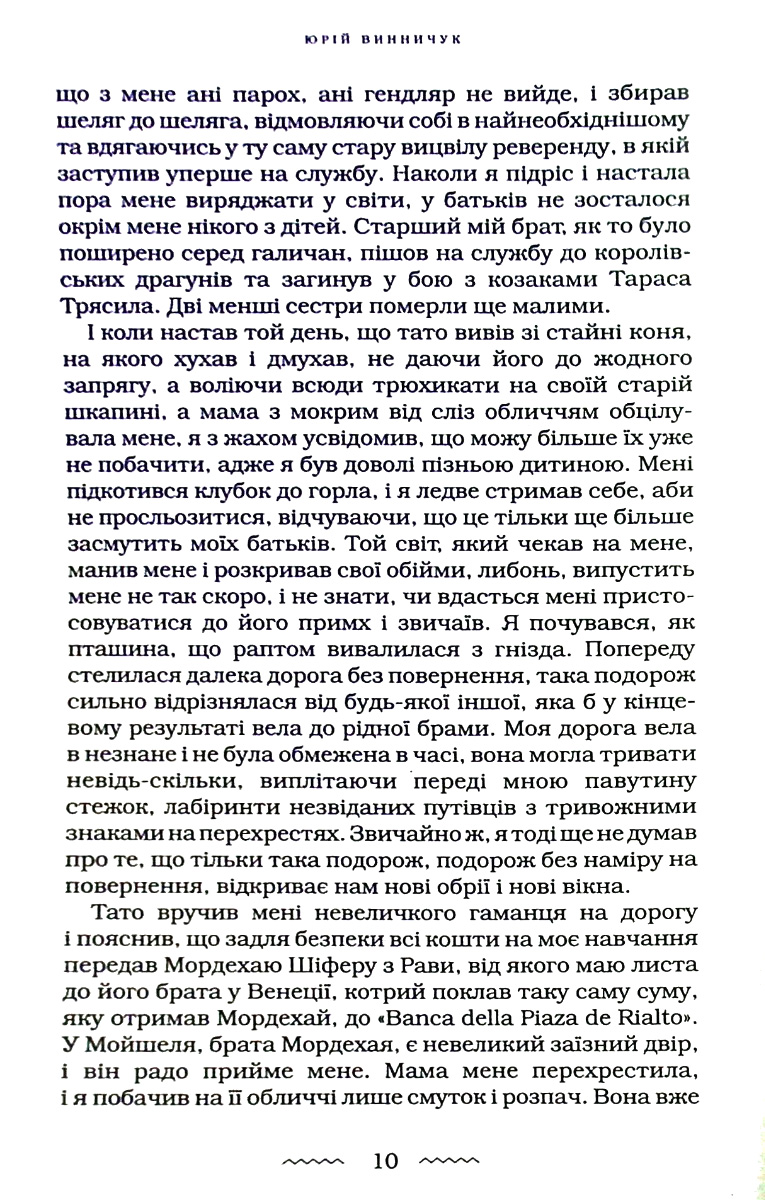 ЮРІЙ ВИННИЧУК

що з мене ані парох, ані гендляр не вийде, і збирав шеляг до шеляга, відмовляючи собі в найнеобхіднішому та вдягаючись у ту саму стару вицвілу реверенду, в якій заступив уперше на службу. Наколи я підріс і настала пора мене виряджати у світи, у батьків не зосталося окрім мене нікого з дітей. Старший мій брат, як то було поширено серед галичан, пішов на службу до королівських драгунів та загинув у бою з козаками Тараса Трясила. Дві менші сестри померли ще малими.

І коли настав той день, що тато вивів зі стайні коня, на якого хухав і дмухав, не даючи його до жодного запрягу, а воліючи всюди трюхикати на своїй старій шкапині, а мама з мокрим від сліз обличчям обцілувала мене, я з жахом усвідомив, що можу більше їх уже не побачити, адже я був доволі пізньою дитиною. Мені підкотився клубок до горла, і я ледве стримав себе, аби не просльозитися, відчуваючи, що це тільки ще більше засмутить моїх батьків. Той світ, який чекав на мене, манив мене і розкривав свої обійми, либонь, випустить мене не так скоро, і не знати, чи вдасться мені пристосовуватися до його примх і звичаїв. Я почувався, як пташина, що раптом вивалилася з гнізда. Попереду стелилася далека дорога без повернення, така подорож сильно відрізнялася від будь-якої іншої, яка б у кінцевому результаті вела до рідної брами. Моя дорога вела в незнане і не була обмежена в часі, вона могла тривати невідь-скільки, виплітаючи переді мною павутину стежок, лабіринти незвіданих путівців з тривожними знаками на перехрестях. Звичайно ж, я тоді ще не думав про те, що тільки така подорож, подорож без наміру на повернення, відкриває нам нові обрії і нові вікна.

Тато вручив мені невеличкого гаманця на дорогу і пояснив, що задля безпеки всі кошти на моє навчання передав Мордехаю Шіферу з Рави, від якого маю листа до його брата у Венеції, котрий поклав таку саму суму, яку отримав Мордехай, до «Banca della Piaza de Rialto». У Мойшеля, брата Мордехая, є невеликий заїзний двір, і він радо прийме мене. Мама мене перехрестила, і я побачив на її обличчі лише смуток і розпач. Вона вже

10